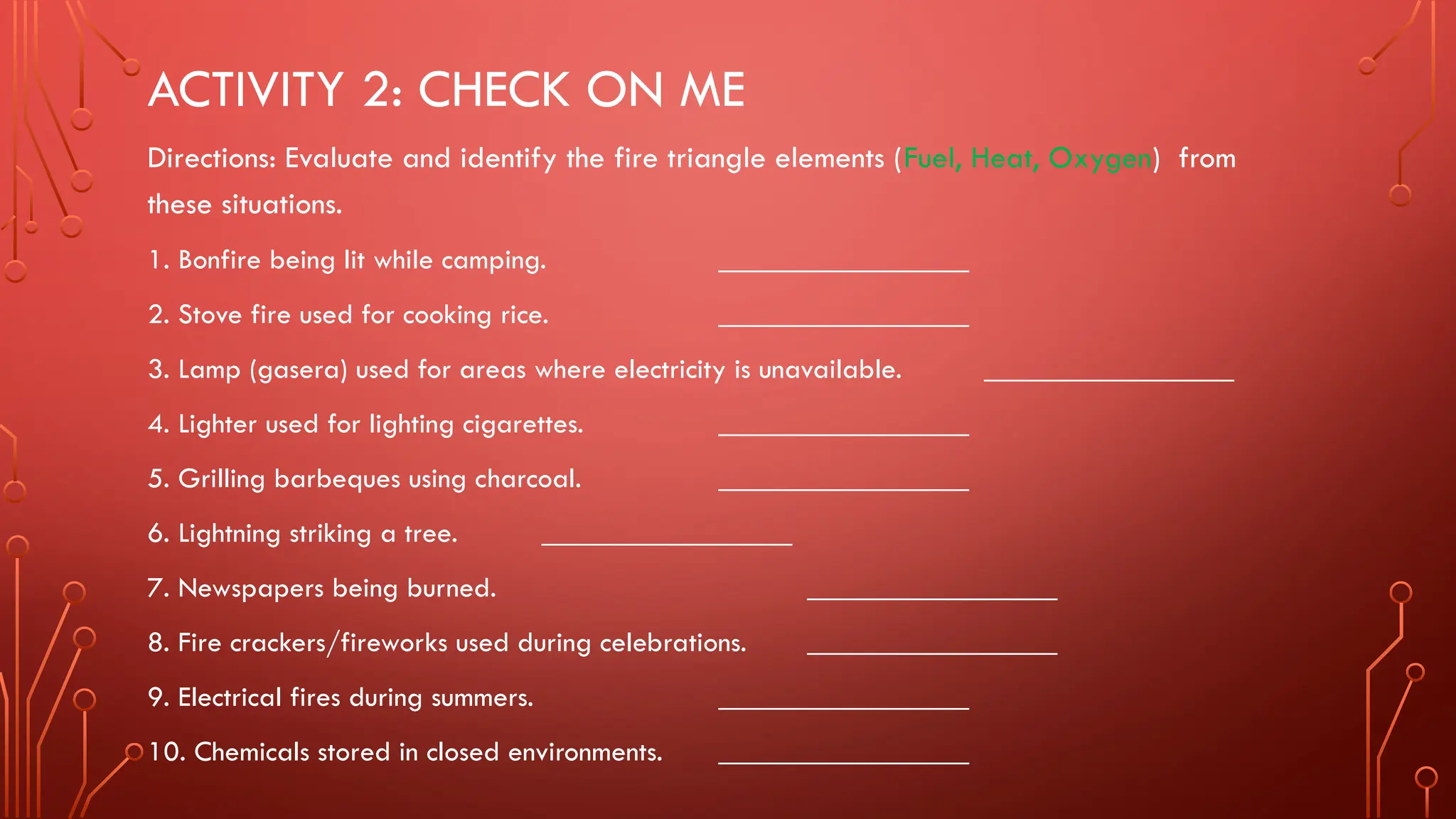 ACTIVITY 2: CHECK ON ME

Directions: Evaluate and identify the fire triangle elements (Fuel, Heat, Oxygen) from these situations.

1. Bonfire being lit while camping. ________________

2. Stove fire used for cooking rice. ________________

3. Lamp (gasera) used for areas where electricity is unavailable. ________________

4. Lighter used for lighting cigarettes. ________________

5. Grilling barbeques using charcoal. ________________

6. Lightning striking a tree. ________________

7. Newspapers being burned. ________________

8. Fire crackers/fireworks used during celebrations. ________________

9. Electrical fires during summers. ________________

10. Chemicals stored in closed environments. ________________